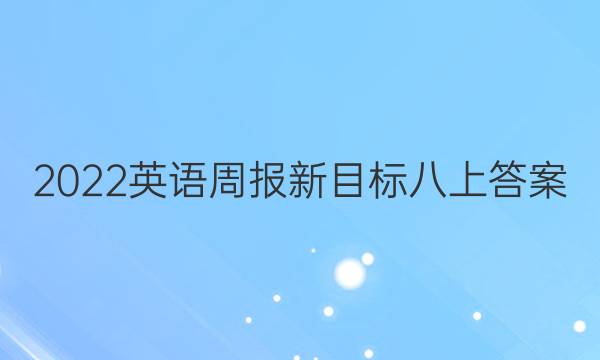 2022英语周报新目标八上答案